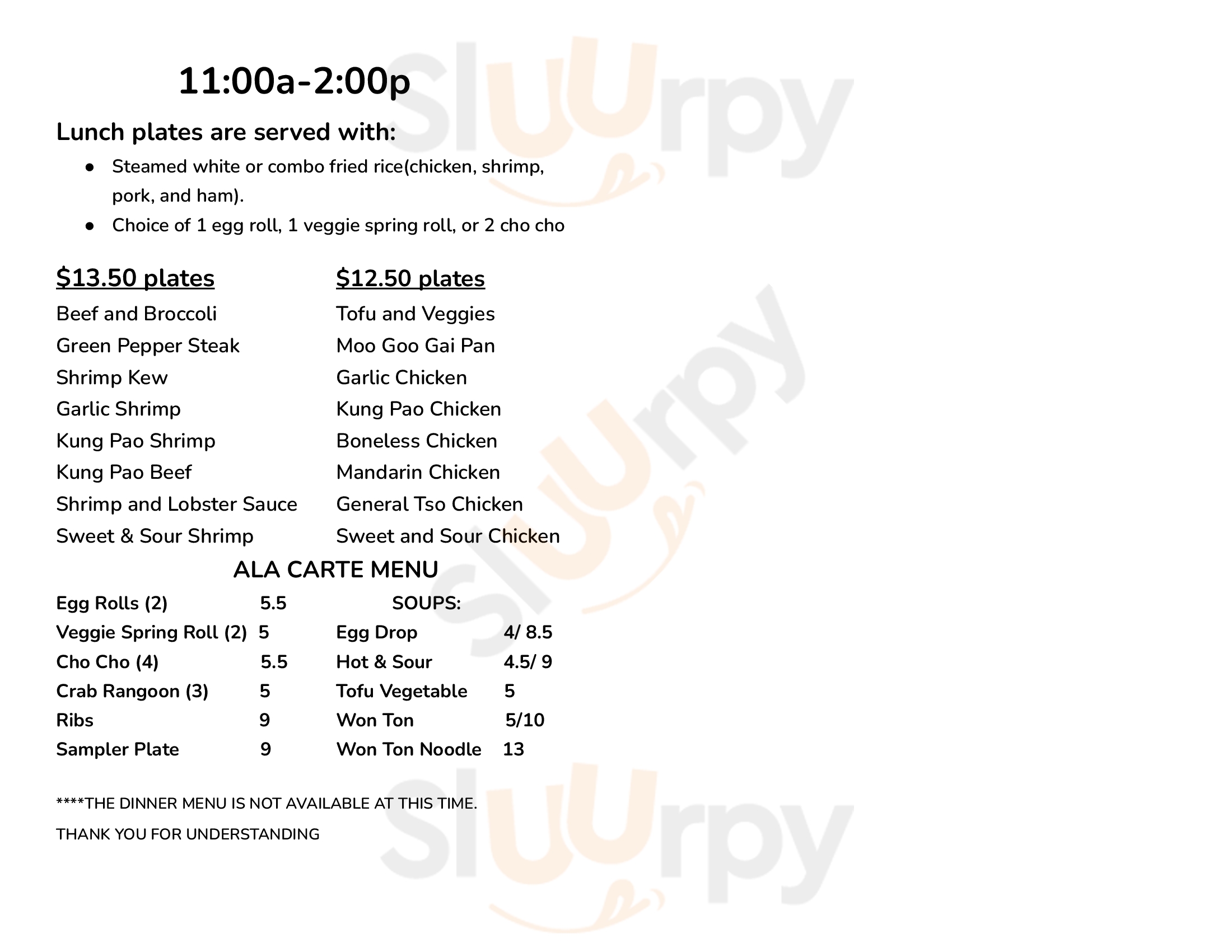 11:00a-2:00p

Lunch plates are served with:

• Steamed white or combo fried rice(chicken, shrimp, pork, and ham).
• Choice of 1 egg roll, 1 veggie spring roll, or 2 cho cho

$13.50 plates
Beef and Broccoli
Green Pepper Steak
Shrimp Kew
Garlic Shrimp
Kung Pao Shrimp
Kung Pao Beef
Shrimp and Lobster Sauce
Sweet & Sour Shrimp

$12.50 plates
Tofu and Veggies
Moo Goo Gai Pan
Garlic Chicken
Kung Pao Chicken
Boneless Chicken
Mandarin Chicken
General Tso Chicken
Sweet and Sour Chicken

ALA CARTE MENU

Egg Rolls (2) 5.5
Veggie Spring Roll (2) 5
Cho Cho (4) 5.5
Crab Rangoon (3) 5
Ribs 9
Sampler Plate 9

SOUPS:
Egg Drop 4/ 8.5
Hot & Sour 4.5/ 9
Tofu Vegetable 5
Won Ton 5/10
Won Ton Noodle 13

****THE DINNER MENU IS NOT AVAILABLE AT THIS TIME.

THANK YOU FOR UNDERSTANDING

Sluurpy